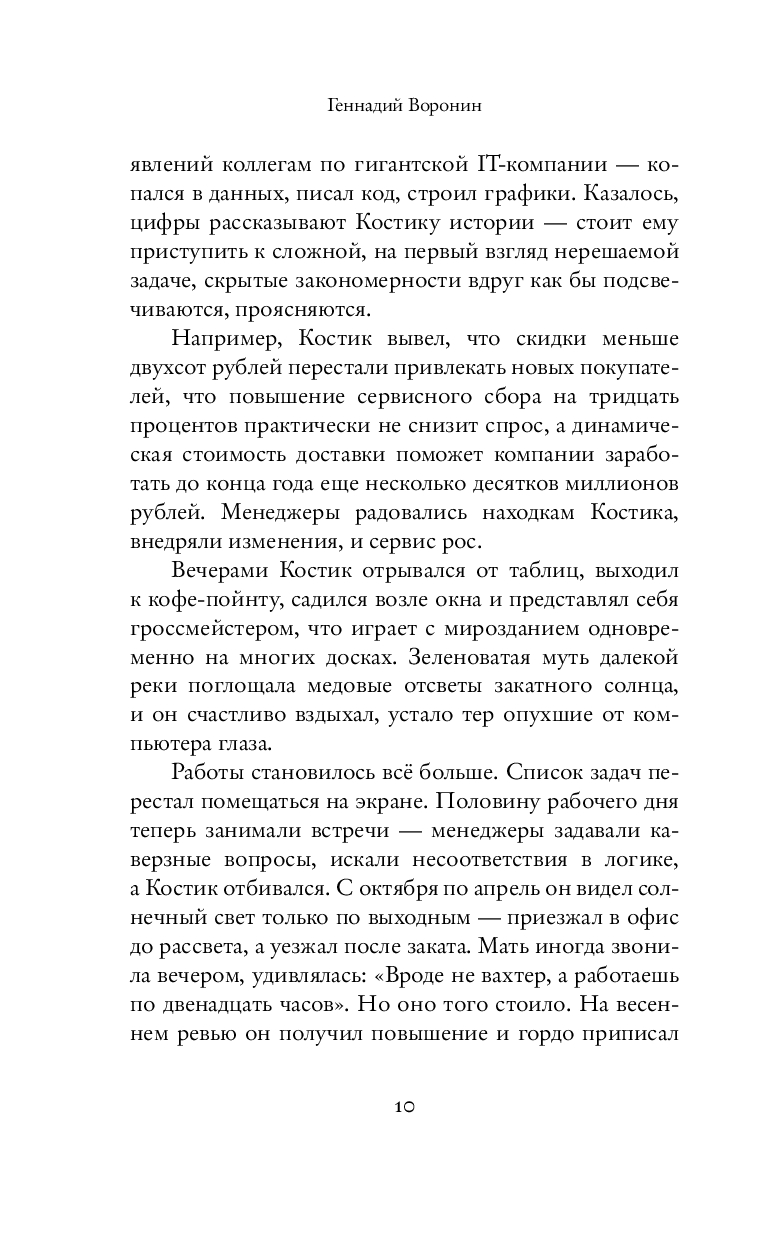 Геннадий Воронин

явлений коллегам по гигантской IT-компании — копался в данных, писал код, строил графики. Казалось, цифры рассказывают Костику истории — стоит ему приступить к сложной, на первый взгляд нерешаемой задаче, скрытые закономерности вдруг как бы подсвечиваются, проясняются.

Например, Костик вывел, что скидки меньше двухсот рублей перестали привлекать новых покупателей, что повышение сервисного сбора на тридцать процентов практически не снизит спрос, а динамическая стоимость доставки поможет компании заработать до конца года еще несколько десятков миллионов рублей. Менеджеры радовались находкам Костика, внедряли изменения, и сервис рос.

Вечерами Костик отрывался от таблиц, выходил к кофе-пойнту, садился возле окна и представлял себя гроссмейстером, что играет с мирозданием одновременно на многих досках. Зеленоватая муть далекой реки поглощала медовые отсветы закатного солнца, и он счастливо вздыхал, устало тер опухшие от компьютера глаза.

Работы становилось всё больше. Список задач перестал помещаться на экране. Половину рабочего дня теперь занимали встречи — менеджеры задавали каверзные вопросы, искали несоответствия в логике, а Костик отбивался. С октября по апрель он видел солнечный свет только по выходным — приезжал в офис до рассвета, а уезжал после заката. Мать иногда звонила вечером, удивлялась: «Вроде не вахтер, а работаешь по двенадцать часов». Но оно того стоило. На весеннем ревью он получил повышение и гордо приписал

10